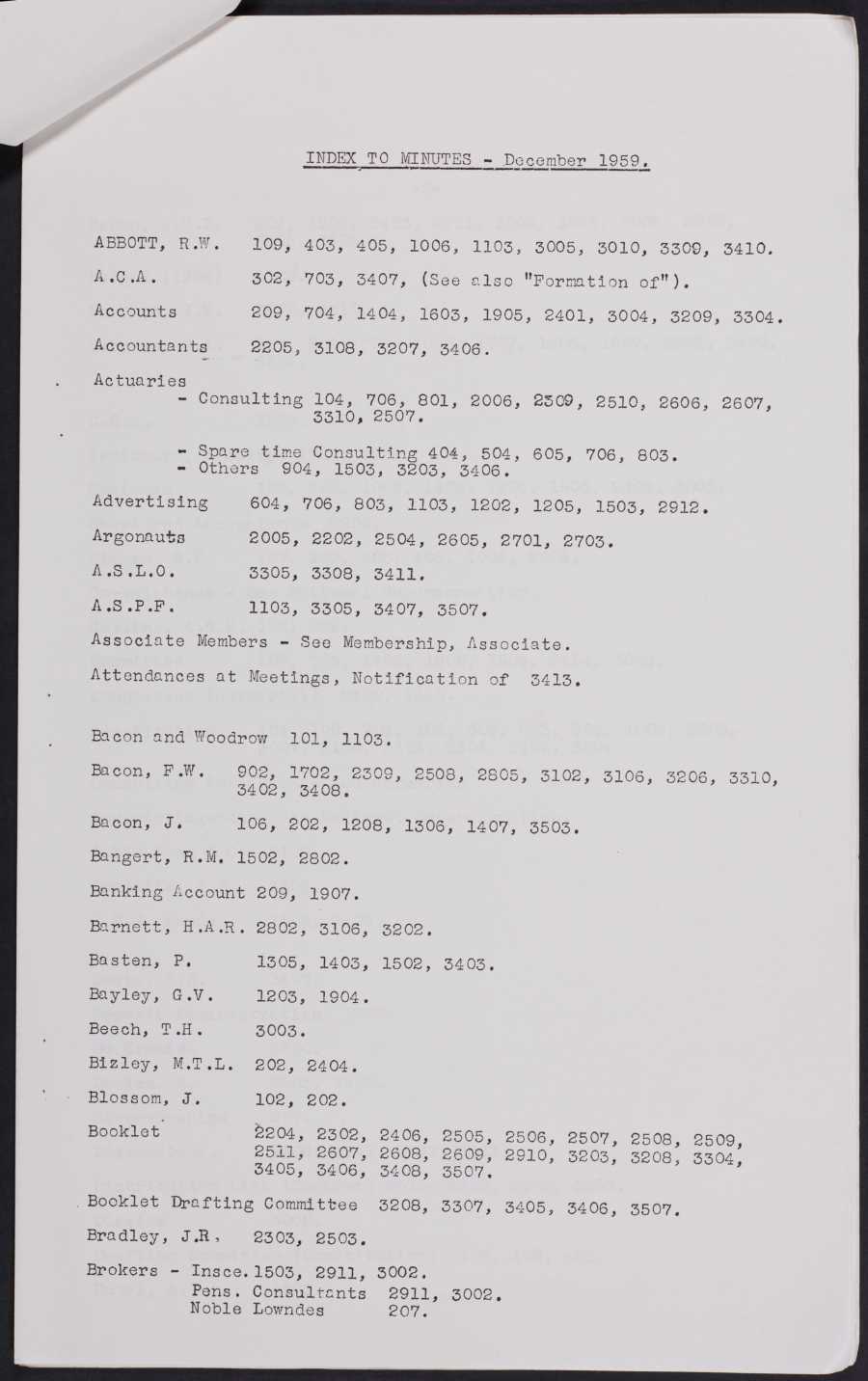 INDEX TO MINUTES - December 1959.

ABBOTT, R.W. 109, 403, 405, 1006, 1103, 3005, 3010, 3309, 3410.

A.C.A. 302, 703, 3407, (See also "Formation of").

Accounts 209, 704, 1404, 1603, 1905, 2401, 3004, 3209, 3304.

Accountants 2205, 3108, 3207, 3406.

Actuaries
- Consulting 104, 706, 801, 2006, 2309, 2510, 2606, 2607, 3310, 2507.

- Spare time Consulting 404, 504, 605, 706, 803.
- Others 904, 1503, 3203, 3406.

Advertising 604, 706, 803, 1103, 1202, 1205, 1503, 2912.

Argonauts 2005, 2202, 2504, 2605, 2701, 2703.

A.S.L.O. 3305, 3308, 3411.

A.S.P.F. 1103, 3305, 3407, 3507.

Associate Members - See Membership, Associate.

Attendances at Meetings, Notification of 3413.

Bacon and Woodrow 101, 1103.

Bacon, F.W. 902, 1702, 2309, 2508, 2805, 3102, 3106, 3206, 3310, 3402, 3408.

Bacon, J. 106, 202, 1208, 1306, 1407, 3503.

Bangert, R.M. 1502, 2802.

Banking Account 209, 1907.

Barnett, H.A.R. 2802, 3106, 3202.

Basten, P. 1305, 1403, 1502, 3403.

Bayley, G.V. 1203, 1904.

Beech, T.H. 3003.

Bizley, M.T.L. 202, 2404.

Blossom, J. 102, 202.

Booklet 2204, 2302, 2406, 2505, 2506, 2507, 2508, 2509, 2511, 2607, 2608, 2609, 2910, 3203, 3208, 3304, 3405, 3406, 3408, 3507.

Booklet Drafting Committee 3208, 3307, 3405, 3406, 3507.

Bradley, J.R. 2303, 2503.

Brokers - Insce. 1503, 2911, 3002.
Pens. Consultants 2911, 3002.
Noble Lowndes 207.